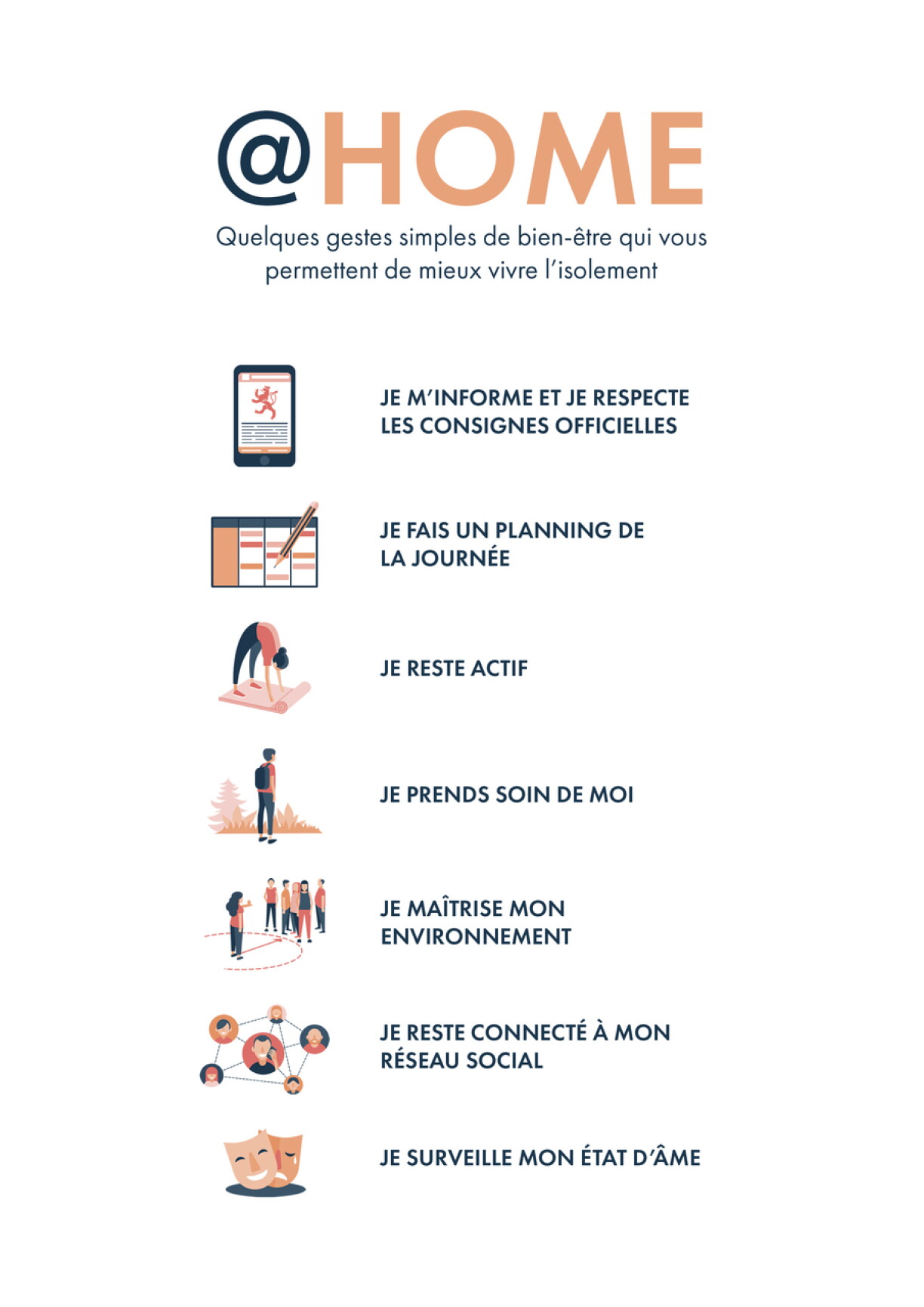 @HOME

Quelques gestes simples de bien-être qui vous permettent de mieux vivre l'isolement

JE M'INFORME ET JE RESPECTE LES CONSIGNES OFFICIELLES

JE FAIS UN PLANNING DE LA JOURNÉE

JE RESTE ACTIF

JE PRENDS SOIN DE MOI

JE MAÎTRISE MON ENVIRONNEMENT

JE RESTE CONNECTÉ À MON RÉSEAU SOCIAL

JE SURVEILLE MON ÉTAT D'ÂME